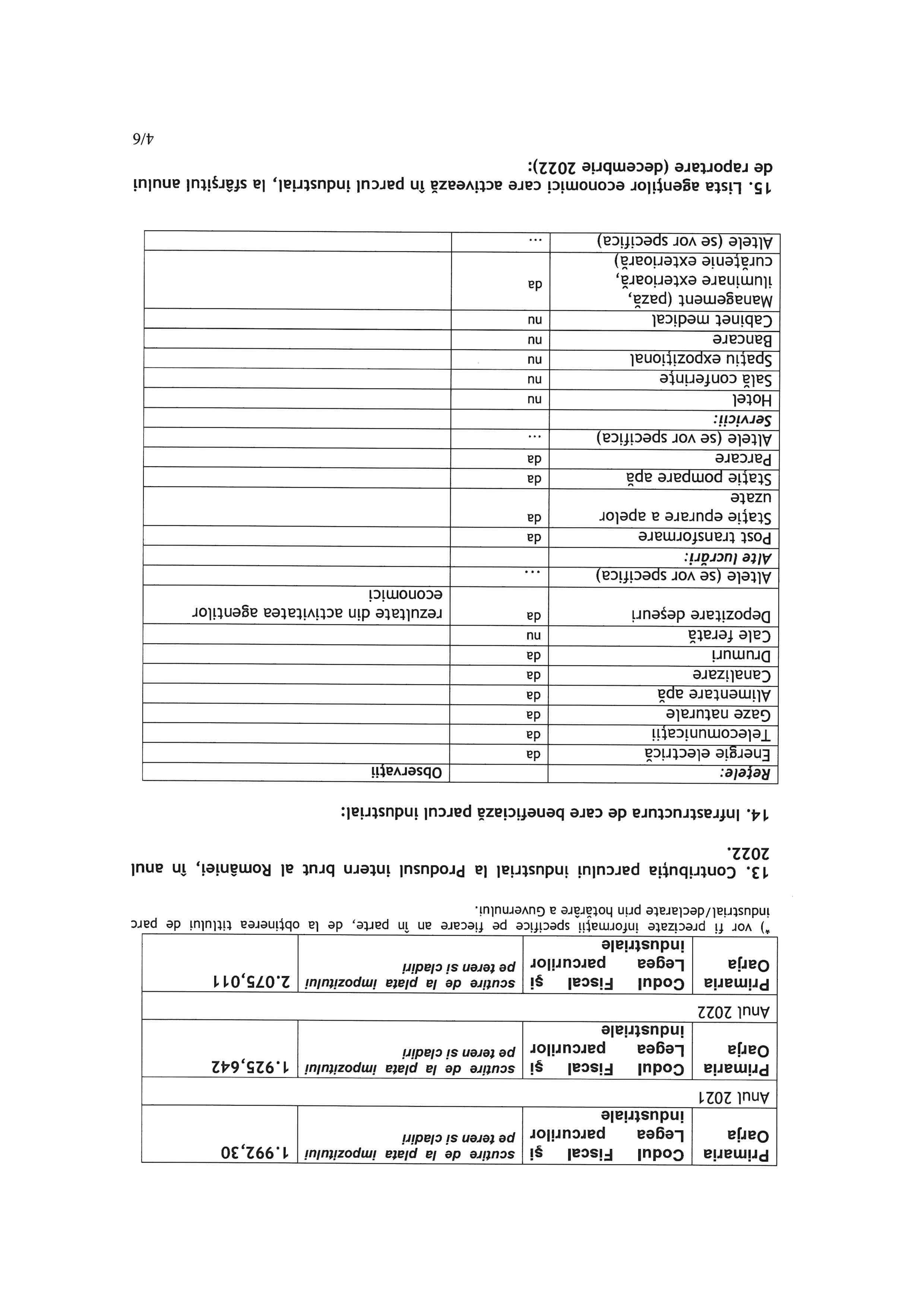 | Primaria Oarja | Codul Fiscal și Legea parcurilor industriale | scutire de la plata impozitului pe teren si cladiri | 1.992,30 |
|---|---|---|---|
| Anul 2021 | | | |
| Primaria Oarja | Codul Fiscal și Legea parcurilor industriale | scutire de la plata impozitului pe teren si cladiri | 1.925,642 |
| Anul 2022 | | | |
| Primaria Oarja | Codul Fiscal și Legea parcurilor industriale | scutire de la plata impozitului pe teren si cladiri | 2.075,011 |

*) vor fi precizate informații specifice pe fiecare an în parte, de la obținerea titlului de parc industrial/declarate prin hotărâre a Guvernului.

13. Contribuția parcului industrial la Produsul intern brut al României, în anul 2022.

14. Infrastructura de care beneficiază parcul industrial:

| Rețele: | | Observații |
|---|---|---|
| Energie electrică | da | |
| Telecomunicații | da | |
| Gaze naturale | da | |
| Alimentare apă | da | |
| Canalizare | da | |
| Drumuri | da | |
| Cale ferată | nu | |
| Depozitare deșeuri | da | rezultate din activitatea agentilor economici |
| Altele (se vor specifica) | ... | |
| Alte lucrări: | | |
| Post transformare | da | |
| Stație epurare a apelor uzate | da | |
| Stație pompare apă | da | |
| Parcare | da | |
| Altele (se vor specifica) | ... | |
| Servicii: | | |
| Hotel | nu | |
| Sală conferințe | nu | |
| Spațiu expozițional | nu | |
| Bancare | nu | |
| Cabinet medical | nu | |
| Management (pază, iluminare exterioară, curățenie exterioară) | da | |
| Altele (se vor specifica) | ... | |

15. Lista agenților economici care activează în parcul industrial, la sfârșitul anului de raportare (decembrie 2022):

4/6